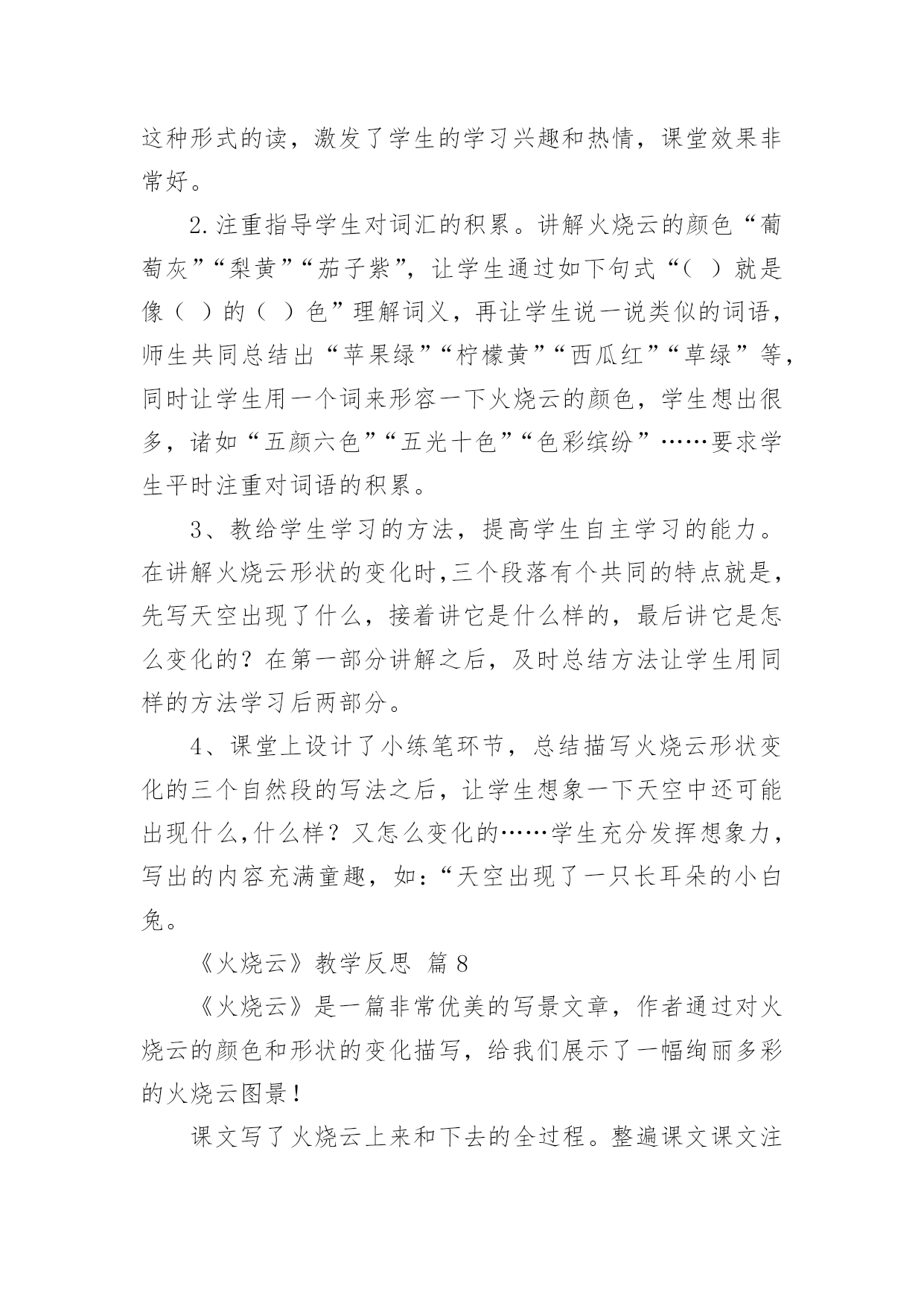 这种形式的读，激发了学生的学习兴趣和热情，课堂效果非常好。

2.注重指导学生对词汇的积累。讲解火烧云的颜色“葡萄灰”“梨黄”“茄子紫”，让学生通过如下句式“（ ）就是像（ ）的（ ）色”理解词义，再让学生说一说类似的词语，师生共同总结出“苹果绿”“柠檬黄”“西瓜红”“草绿”等，同时让学生用一个词来形容一下火烧云的颜色，学生想出很多，诸如“五颜六色”“五光十色”“色彩缤纷”……要求学生平时注重对词语的积累。

3、教给学生学习的方法，提高学生自主学习的能力。在讲解火烧云形状的变化时,三个段落有个共同的特点就是，先写天空出现了什么，接着讲它是什么样的，最后讲它是怎么变化的？在第一部分讲解之后，及时总结方法让学生用同样的方法学习后两部分。

4、课堂上设计了小练笔环节，总结描写火烧云形状变化的三个自然段的写法之后，让学生想象一下天空中还可能出现什么,什么样？又怎么变化的……学生充分发挥想象力，写出的内容充满童趣，如:“天空出现了一只长耳朵的小白兔。

《火烧云》教学反思 篇 8

《火烧云》是一篇非常优美的写景文章，作者通过对火烧云的颜色和形状的变化描写，给我们展示了一幅绚丽多彩的火烧云图景！

课文写了火烧云上来和下去的全过程。整遍课文课文注